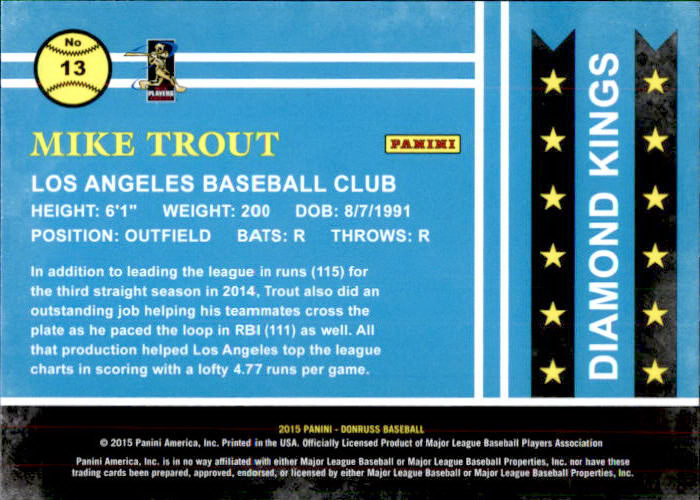 No
13

PLAYERS

MIKE TROUT

PANINI

LOS ANGELES BASEBALL CLUB
HEIGHT: 6'1" WEIGHT: 200 DOB: 8/7/1991
POSITION: OUTFIELD BATS: R THROWS: R

In addition to leading the league in runs (115) for the third straight season in 2014, Trout also did an outstanding job helping his teammates cross the plate as he paced the loop in RBI (111) as well. All that production helped Los Angeles top the league charts in scoring with a lofty 4.77 runs per game.

DIAMOND KINGS

2015 PANINI - DONRUSS BASEBALL
© 2015 Panini America, Inc. Printed in the USA. Officially Licensed Product of Major League Baseball Players Association

Panini America, Inc. is in no way affiliated with either Major League Baseball or Major League Baseball Properties, Inc. nor have these trading cards been prepared, approved, endorsed, or licensed by either Major League Baseball or Major League Baseball Properties, Inc.